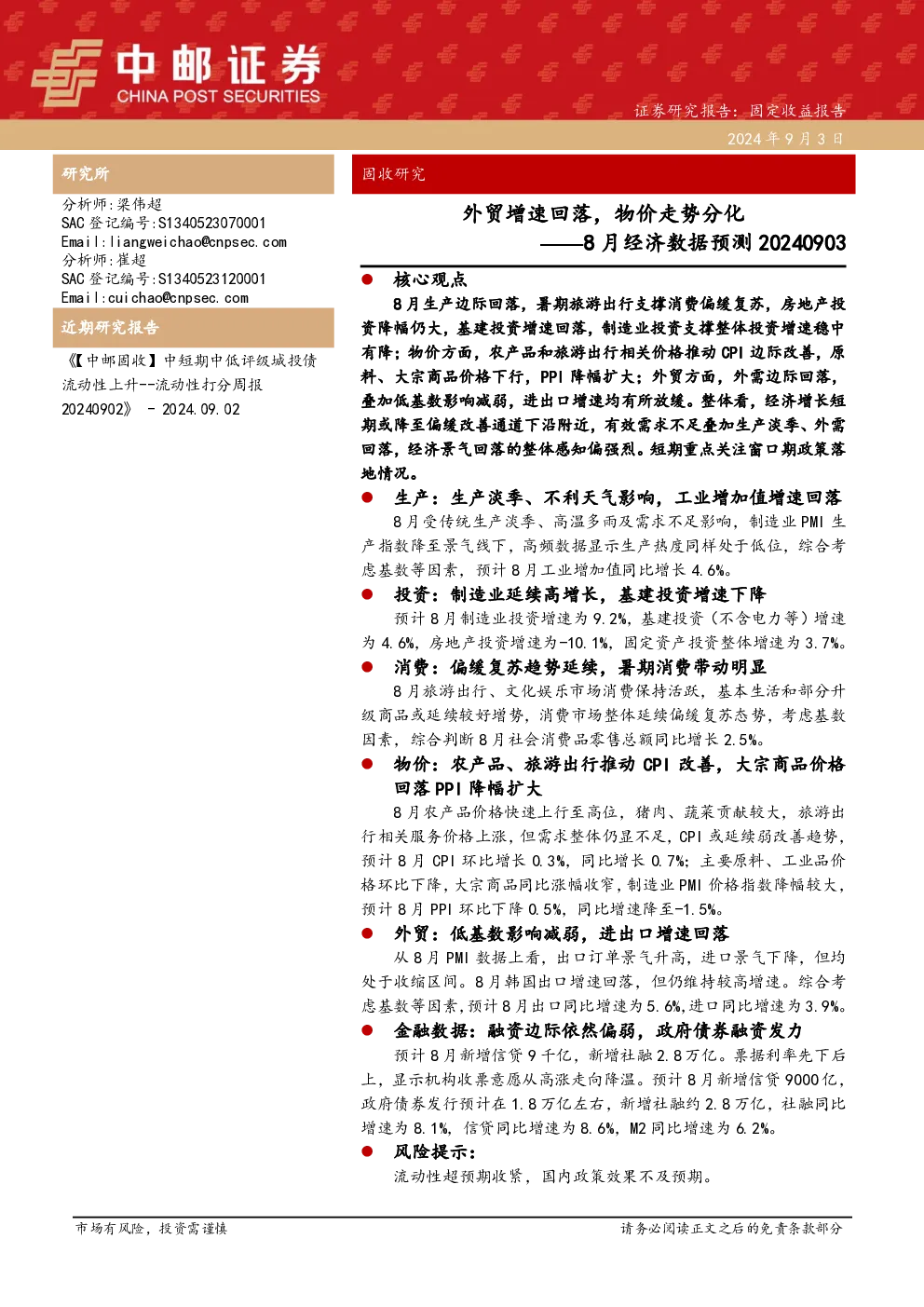 中邮证券
CHINA POST SECURITIES

证券研究报告：固定收益报告

2024 年 9 月 3 日

研究所

分析师：梁伟超
SAC 登记编号：S1340523070001
Email：liangweichao@cnpsec.com
分析师：崔超
SAC 登记编号：S1340523120001
Email：cuichao@cnpsec.com

近期研究报告

《【中邮固收】中短期中低评级城投债流动性上升--流动性打分周报 20240902》 - 2024.09.02

固收研究

外贸增速回落，物价走势分化
——8 月经济数据预测 20240903

● 核心观点

8 月生产边际回落，暑期旅游出行支撑消费偏缓复苏，房地产投资降幅仍大，基建投资增速回落，制造业投资支撑整体投资增速稳中有降；物价方面，农产品和旅游出行相关价格推动 CPI 边际改善，原料、大宗商品价格下行，PPI 降幅扩大；外贸方面，外需边际回落，叠加低基数影响减弱，进出口增速均有所放缓。整体看，经济增长短期或降至偏缓改善通道下沿附近，有效需求不足叠加生产淡季、外需回落，经济景气回落的整体感知偏强烈。短期重点关注窗口期政策落地情况。

● 生产：生产淡季、不利天气影响，工业增加值增速回落

8 月受传统生产淡季、高温多雨及需求不足影响，制造业 PMI 生产指数降至景气线下，高频数据显示生产热度同样处于低位，综合考虑基数等因素，预计 8 月工业增加值同比增长 4.6%。

● 投资：制造业延续高增长，基建投资增速下降

预计 8 月制造业投资增速为 9.2%，基建投资（不含电力等）增速为 4.6%，房地产投资增速为-10.1%，固定资产投资整体增速为 3.7%。

● 消费：偏缓复苏趋势延续，暑期消费带动明显

8 月旅游出行、文化娱乐市场消费保持活跃，基本生活和部分升级商品或延续较好增势，消费市场整体延续偏缓复苏态势，考虑基数因素，综合判断 8 月社会消费品零售总额同比增长 2.5%。

● 物价：农产品、旅游出行推动 CPI 改善，大宗商品价格回落 PPI 降幅扩大

8 月农产品价格快速上行至高位，猪肉、蔬菜贡献较大，旅游出行相关服务价格上涨，但需求整体仍显不足，CPI 或延续弱改善趋势，预计 8 月 CPI 环比增长 0.3%，同比增长 0.7%；主要原料、工业品价格环比下降，大宗商品同比涨幅收窄，制造业 PMI 价格指数降幅较大，预计 8 月 PPI 环比下降 0.5%，同比增速降至-1.5%。

● 外贸：低基数影响减弱，进出口增速回落

从 8 月 PMI 数据上看，出口订单景气升高，进口景气下降，但均处于收缩区间。8 月韩国出口增速回落，但仍维持较高增速。综合考虑基数等因素，预计 8 月出口同比增速为 5.6%，进口同比增速为 3.9%。

● 金融数据：融资边际依然偏弱，政府债券融资发力

预计 8 月新增信贷 9 千亿，新增社融 2.8 万亿。票据利率先下后上，显示机构收票意愿从高涨走向降温。预计 8 月新增信贷 9000 亿，政府债券发行预计在 1.8 万亿左右，新增社融约 2.8 万亿，社融同比增速为 8.1%，信贷同比增速为 8.6%，M2 同比增速为 6.2%。

● 风险提示：

流动性超预期收紧，国内政策效果不及预期。

市场有风险，投资需谨慎

请务必阅读正文之后的免责条款部分